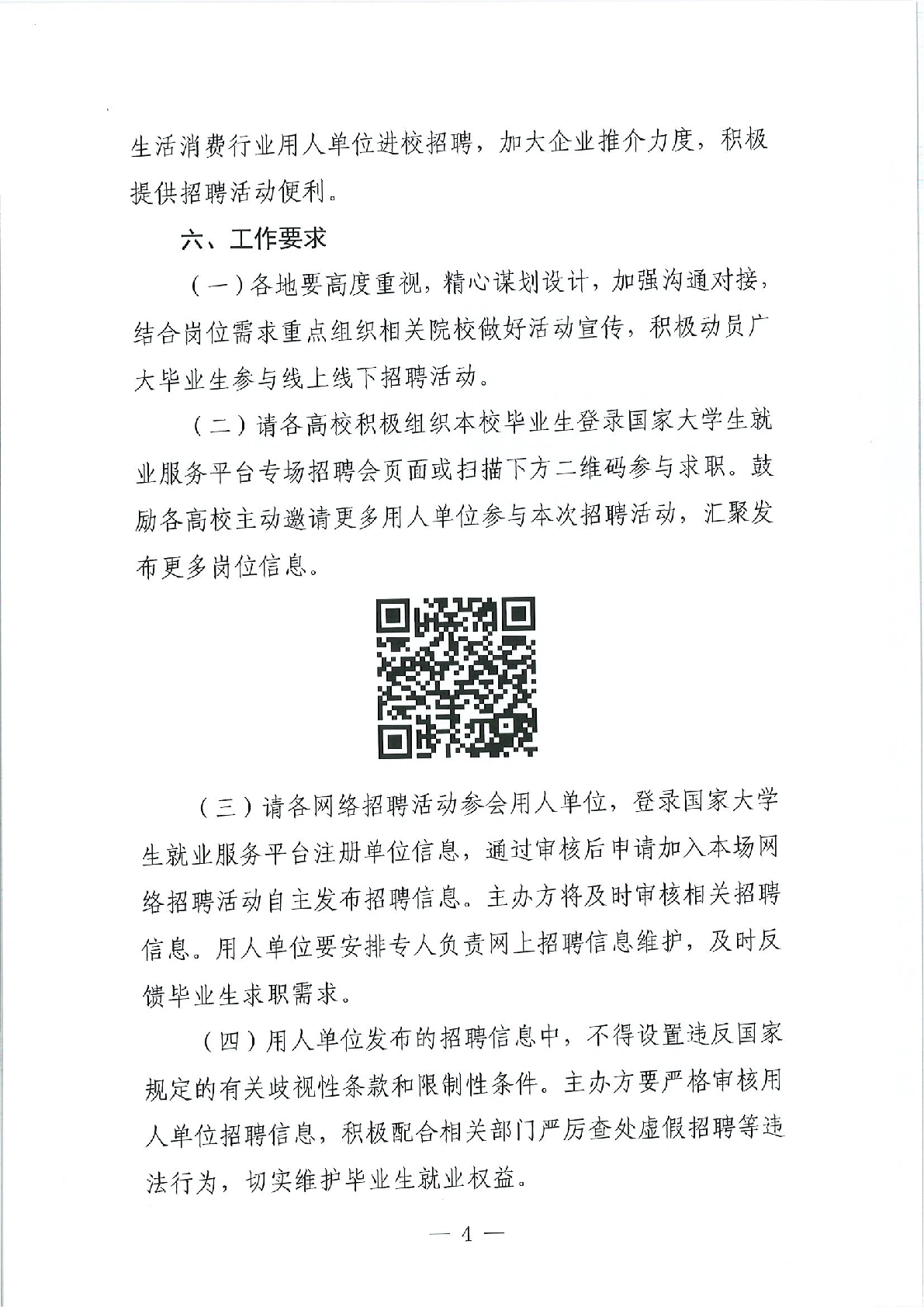 生活消费行业用人单位进校招聘，加大企业推介力度，积极提供招聘活动便利。

六、工作要求

（一）各地要高度重视，精心谋划设计，加强沟通对接，结合岗位需求重点组织相关院校做好活动宣传，积极动员广大毕业生参与线上线下招聘活动。

（二）请各高校积极组织本校毕业生登录国家大学生就业服务平台专场招聘会页面或扫描下方二维码参与求职。鼓励各高校主动邀请更多用人单位参与本次招聘活动，汇聚发布更多岗位信息。

（三）请各网络招聘活动参会用人单位，登录国家大学生就业服务平台注册单位信息，通过审核后申请加入本场网络招聘活动自主发布招聘信息。主办方将及时审核相关招聘信息。用人单位要安排专人负责网上招聘信息维护，及时反馈毕业生求职需求。

（四）用人单位发布的招聘信息中，不得设置违反国家规定的有关歧视性条款和限制性条件。主办方要严格审核用人单位招聘信息，积极配合相关部门严厉查处虚假招聘等违法行为，切实维护毕业生就业权益。

— 4 —